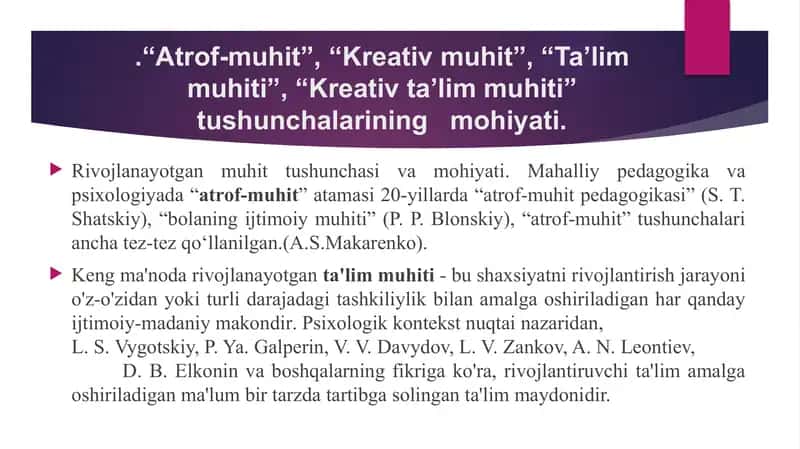 .“Atrof-muhit”, “Kreativ muhit”, “Ta’lim muhiti”, “Kreativ ta’lim muhiti” tushunchalarining mohiyati.

Rivojlanayotgan muhit tushunchasi va mohiyati. Mahalliy pedagogika va psixologiyada “atrof-muhit” atamasi 20-yillarda “atrof-muhit pedagogikasi” (S. T. Shatskiy), “bolaning ijtimoiy muhiti” (P. P. Blonskiy), “atrof-muhit” tushunchalari ancha tez-tez qo‘llanilgan.(A.S.Makarenko).

Keng ma'noda rivojlanayotgan ta'lim muhiti - bu shaxsiyatni rivojlantirish jarayoni o'z-o'zidan yoki turli darajadagi tashkiliylik bilan amalga oshiriladigan har qanday ijtimoiy-madaniy makondir. Psixologik kontekst nuqtai nazaridan, L. S. Vygotskiy, P. Ya. Galperin, V. V. Davydov, L. V. Zankov, A. N. Leontiev, D. B. Elkonin va boshqalarning fikriga ko'ra, rivojlantiruvchi ta'lim amalga oshiriladigan ma'lum bir tarzda tartibga solingan ta'lim maydonidir.